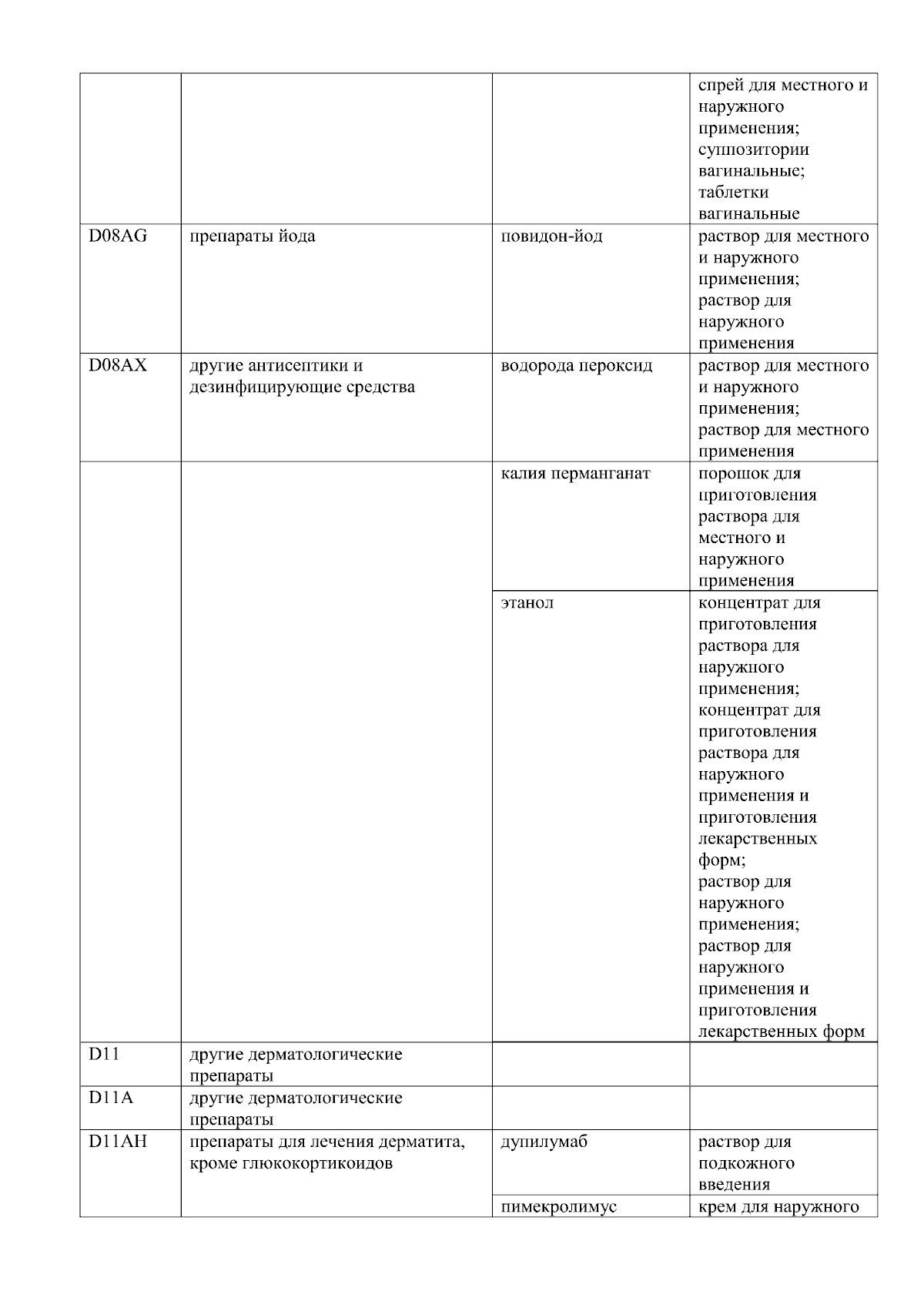 |  |  |  | спрей для местного и наружного применения; суппозитории вагинальные; таблетки вагинальные |
|---|---|---|---|
| D08AG | препараты йода | повидон-йод | раствор для местного и наружного применения; раствор для наружного применения |
| D08AX | другие антисептики и дезинфицирующие средства | водорода пероксид | раствор для местного и наружного применения; раствор для местного применения |
|  |  | калия перманганат | порошок для приготовления раствора для местного и наружного применения |
|  |  | этанол | концентрат для приготовления раствора для наружного применения; концентрат для приготовления раствора для наружного применения и приготовления лекарственных форм; раствор для наружного применения; раствор для наружного применения и приготовления лекарственных форм |
| D11 | другие дерматологические препараты |  |  |
| D11A | другие дерматологические препараты |  |  |
| D11AH | препараты для лечения дерматита, кроме глюкокортикоидов | дупилумаб | раствор для подкожного введения |
|  |  | пимекролимус | крем для наружного |